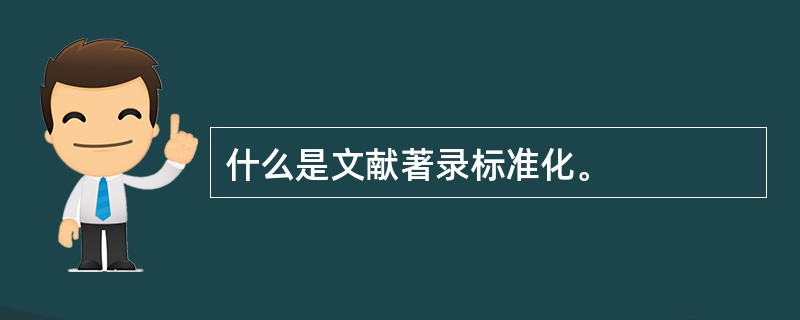 什么是文献著录标准化。